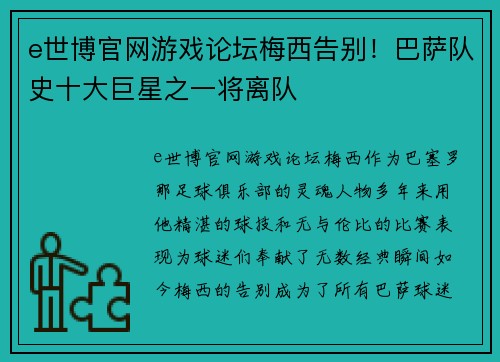 e世博官网游戏论坛梅西告别！巴萨队史十大巨星之一将离队

e世博官网游戏论坛梅西作为巴塞罗那足球俱乐部的灵魂人物多年来用他精湛的球技和无与伦比的比赛表现为球迷们奉献了无数经典瞬间如今梅西的告别成为了所有巴萨球迷